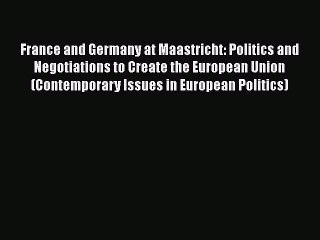 France and Germany at Maastricht: Politics and Negotiations to Create the European Union (Contemporary Issues in European Politics)